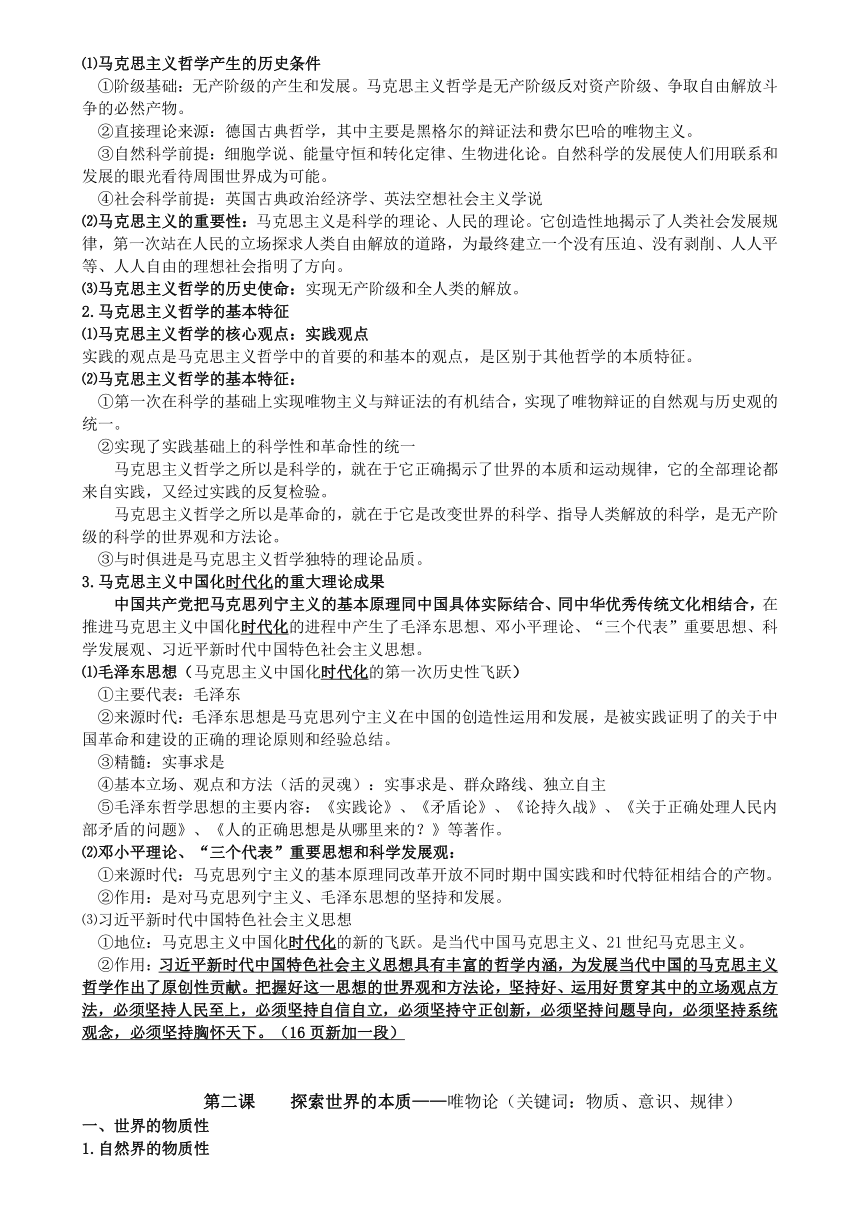 ⑴马克思主义哲学产生的历史条件

①阶级基础：无产阶级的产生和发展。马克思主义哲学是无产阶级反对资产阶级、争取自由解放斗争的必然产物。

②直接理论来源：德国古典哲学，其中主要是黑格尔的辩证法和费尔巴哈的唯物主义。

③自然科学前提：细胞学说、能量守恒和转化定律、生物进化论。自然科学的发展使人们用联系和发展的眼光看待周围世界成为可能。

④社会科学前提：英国古典政治经济学、英法空想社会主义学说

⑵马克思主义的重要性：马克思主义是科学的理论、人民的理论。它创造性地揭示了人类社会发展规律，第一次站在人民的立场探求人类自由解放的道路，为最终建立一个没有压迫、没有剥削、人人平等、人人自由的理想社会指明了方向。

⑶马克思主义哲学的历史使命：实现无产阶级和全人类的解放。

2.马克思主义哲学的基本特征

⑴马克思主义哲学的核心观点：实践观点

实践的观点是马克思主义哲学中的首要的和基本的观点，是区别于其他哲学的本质特征。

⑵马克思主义哲学的基本特征：

①第一次在科学的基础上实现唯物主义与辩证法的有机结合，实现了唯物辩证的自然观与历史观的统一。

②实现了实践基础上的科学性和革命性的统一

马克思主义哲学之所以是科学的，就在于它正确揭示了世界的本质和运动规律，它的全部理论都来自实践，又经过实践的反复检验。

马克思主义哲学之所以是革命的，就在于它是改变世界的科学、指导人类解放的科学，是无产阶级的科学的世界观和方法论。

③与时俱进是马克思主义哲学独特的理论品质。

3.马克思主义中国化时代化的重大理论成果

中国共产党把马克思列宁主义的基本原理同中国具体实际结合、同中华优秀传统文化相结合，在推进马克思主义中国化时代化的进程中产生了毛泽东思想、邓小平理论、“三个代表”重要思想、科学发展观、习近平新时代中国特色社会主义思想。

⑴毛泽东思想（马克思主义中国化时代化的第一次历史性飞跃）

①主要代表：毛泽东

②来源时代：毛泽东思想是马克思列宁主义在中国的创造性运用和发展，是被实践证明了的关于中国革命和建设的正确的理论原则和经验总结。

③精髓：实事求是

④基本立场、观点和方法（活的灵魂）：实事求是、群众路线、独立自主

⑤毛泽东哲学思想的主要内容：《实践论》、《矛盾论》、《论持久战》、《关于正确处理人民内部矛盾的问题》、《人的正确思想是从哪里来的？》等著作。

⑵邓小平理论、“三个代表”重要思想和科学发展观：

①来源时代：马克思列宁主义的基本原理同改革开放不同时期中国实践和时代特征相结合的产物。

②作用：是对马克思列宁主义、毛泽东思想的坚持和发展。

⑶习近平新时代中国特色社会主义思想

①地位：马克思主义中国化时代化的新的飞跃。是当代中国马克思主义、21世纪马克思主义。

②作用：习近平新时代中国特色社会主义思想具有丰富的哲学内涵，为发展当代中国的马克思主义哲学作出了原创性贡献。把握好这一思想的世界观和方法论，坚持好、运用好贯穿其中的立场观点方法，必须坚持人民至上，必须坚持自信自立，必须坚持守正创新，必须坚持问题导向，必须坚持系统观念，必须坚持胸怀天下。（16页新加一段）

第二课 探索世界的本质——唯物论（关键词：物质、意识、规律）

一、世界的物质性

1.自然界的物质性